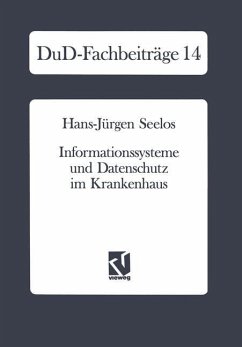 DuD-Fachbeiträge 14

Hans-Jürgen Seelos

Informationssysteme und Datenschutz im Krankenhaus

vieweg